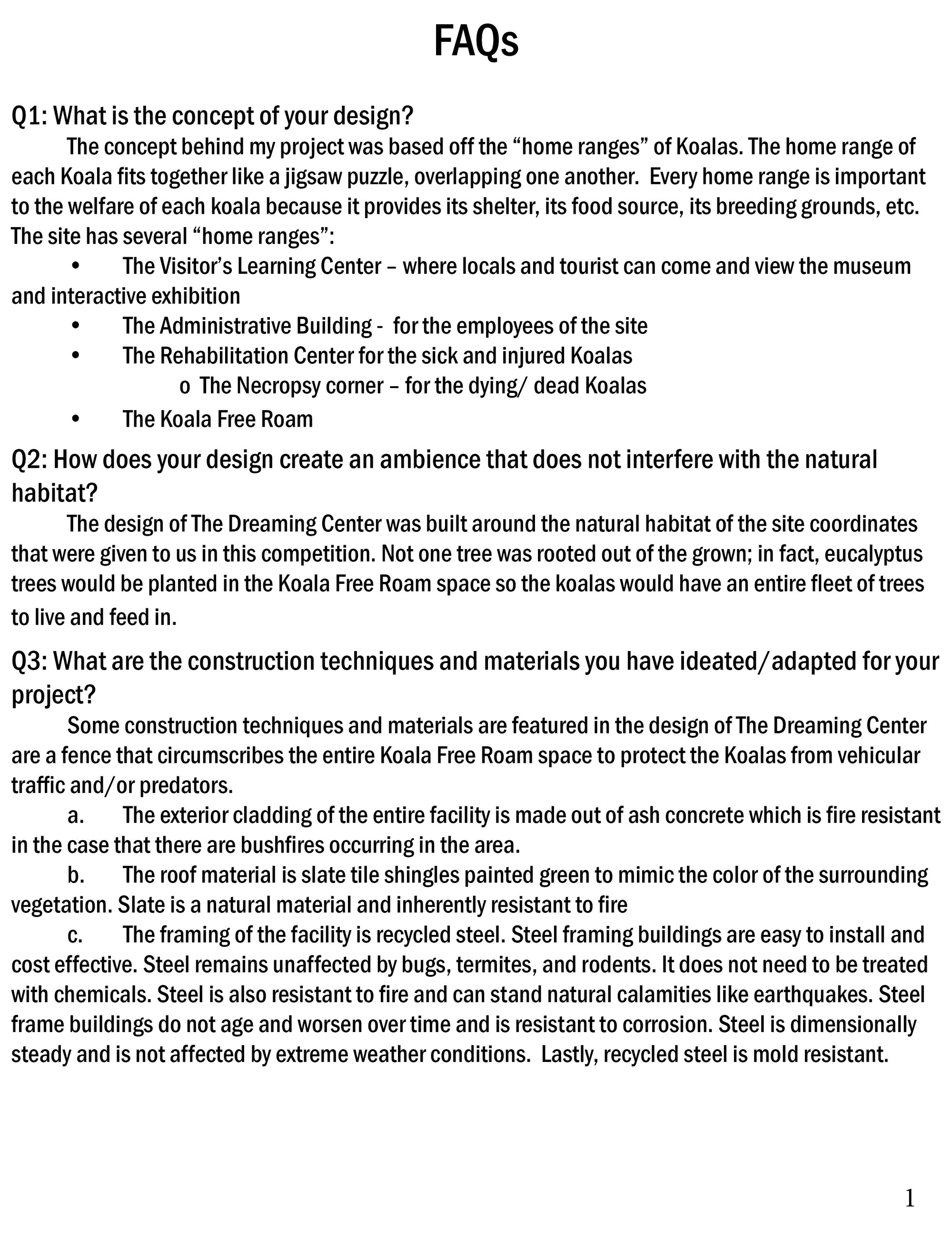 FAQs

Q1: What is the concept of your design?

The concept behind my project was based off the "home ranges" of Koalas. The home range of each Koala fits together like a jigsaw puzzle, overlapping one another. Every home range is important to the welfare of each koala because it provides its shelter, its food source, its breeding grounds, etc. The site has several "home ranges":

• The Visitor's Learning Center – where locals and tourist can come and view the museum and interactive exhibition
• The Administrative Building - for the employees of the site
• The Rehabilitation Center for the sick and injured Koalas
o The Necropsy corner – for the dying/ dead Koalas
• The Koala Free Roam

Q2: How does your design create an ambience that does not interfere with the natural habitat?

The design of The Dreaming Center was built around the natural habitat of the site coordinates that were given to us in this competition. Not one tree was rooted out of the grown; in fact, eucalyptus trees would be planted in the Koala Free Roam space so the koalas would have an entire fleet of trees to live and feed in.

Q3: What are the construction techniques and materials you have ideated/adapted for your project?

Some construction techniques and materials are featured in the design of The Dreaming Center are a fence that circumscribes the entire Koala Free Roam space to protect the Koalas from vehicular traffic and/or predators.

a. The exterior cladding of the entire facility is made out of ash concrete which is fire resistant in the case that there are bushfires occurring in the area.

b. The roof material is slate tile shingles painted green to mimic the color of the surrounding vegetation. Slate is a natural material and inherently resistant to fire

c. The framing of the facility is recycled steel. Steel framing buildings are easy to install and cost effective. Steel remains unaffected by bugs, termites, and rodents. It does not need to be treated with chemicals. Steel is also resistant to fire and can stand natural calamities like earthquakes. Steel frame buildings do not age and worsen over time and is resistant to corrosion. Steel is dimensionally steady and is not affected by extreme weather conditions. Lastly, recycled steel is mold resistant.

1